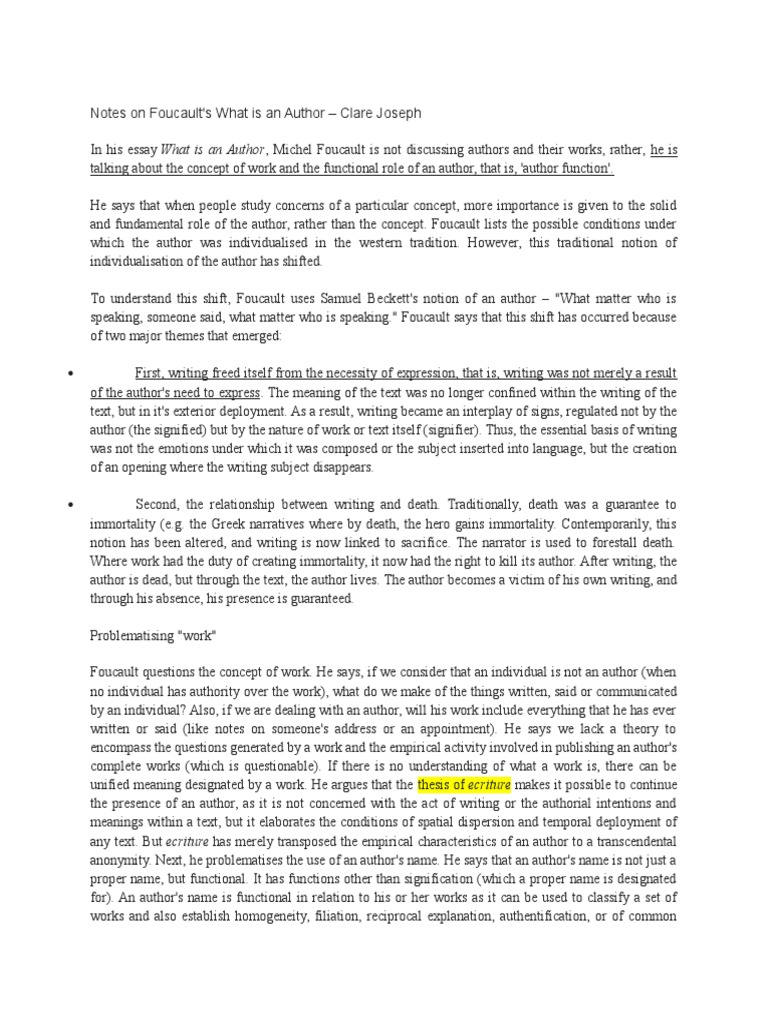 Notes on Foucault's What is an Author – Clare Joseph

In his essay What is an Author, Michel Foucault is not discussing authors and their works, rather, he is talking about the concept of work and the functional role of an author, that is, 'author function'.

He says that when people study concerns of a particular concept, more importance is given to the solid and fundamental role of the author, rather than the concept. Foucault lists the possible conditions under which the author was individualised in the western tradition. However, this traditional notion of individualisation of the author has shifted.

To understand this shift, Foucault uses Samuel Beckett's notion of an author – "What matter who is speaking, someone said, what matter who is speaking." Foucault says that this shift has occurred because of two major themes that emerged:

• First, writing freed itself from the necessity of expression, that is, writing was not merely a result of the author's need to express. The meaning of the text was no longer confined within the writing of the text, but in it's exterior deployment. As a result, writing became an interplay of signs, regulated not by the author (the signified) but by the nature of work or text itself (signifier). Thus, the essential basis of writing was not the emotions under which it was composed or the subject inserted into language, but the creation of an opening where the writing subject disappears.

• Second, the relationship between writing and death. Traditionally, death was a guarantee to immortality (e.g. the Greek narratives where by death, the hero gains immortality. Contemporarily, this notion has been altered, and writing is now linked to sacrifice. The narrator is used to forestall death. Where work had the duty of creating immortality, it now had the right to kill its author. After writing, the author is dead, but through the text, the author lives. The author becomes a victim of his own writing, and through his absence, his presence is guaranteed.

Problematising "work"

Foucault questions the concept of work. He says, if we consider that an individual is not an author (when no individual has authority over the work), what do we make of the things written, said or communicated by an individual? Also, if we are dealing with an author, will his work include everything that he has ever written or said (like notes on someone's address or an appointment). He says we lack a theory to encompass the questions generated by a work and the empirical activity involved in publishing an author's complete works (which is questionable). If there is no understanding of what a work is, there can be unified meaning designated by a work. He argues that the thesis of ecriture makes it possible to continue the presence of an author, as it is not concerned with the act of writing or the authorial intentions and meanings within a text, but it elaborates the conditions of spatial dispersion and temporal deployment of any text. But ecriture has merely transposed the empirical characteristics of an author to a transcendental anonymity. Next, he problematises the use of an author's name. He says that an author's name is not just a proper name, but functional. It has functions other than signification (which a proper name is designated for). An author's name is functional in relation to his or her works as it can be used to classify a set of works and also establish homogeneity, filiation, reciprocal explanation, authentification, or of common